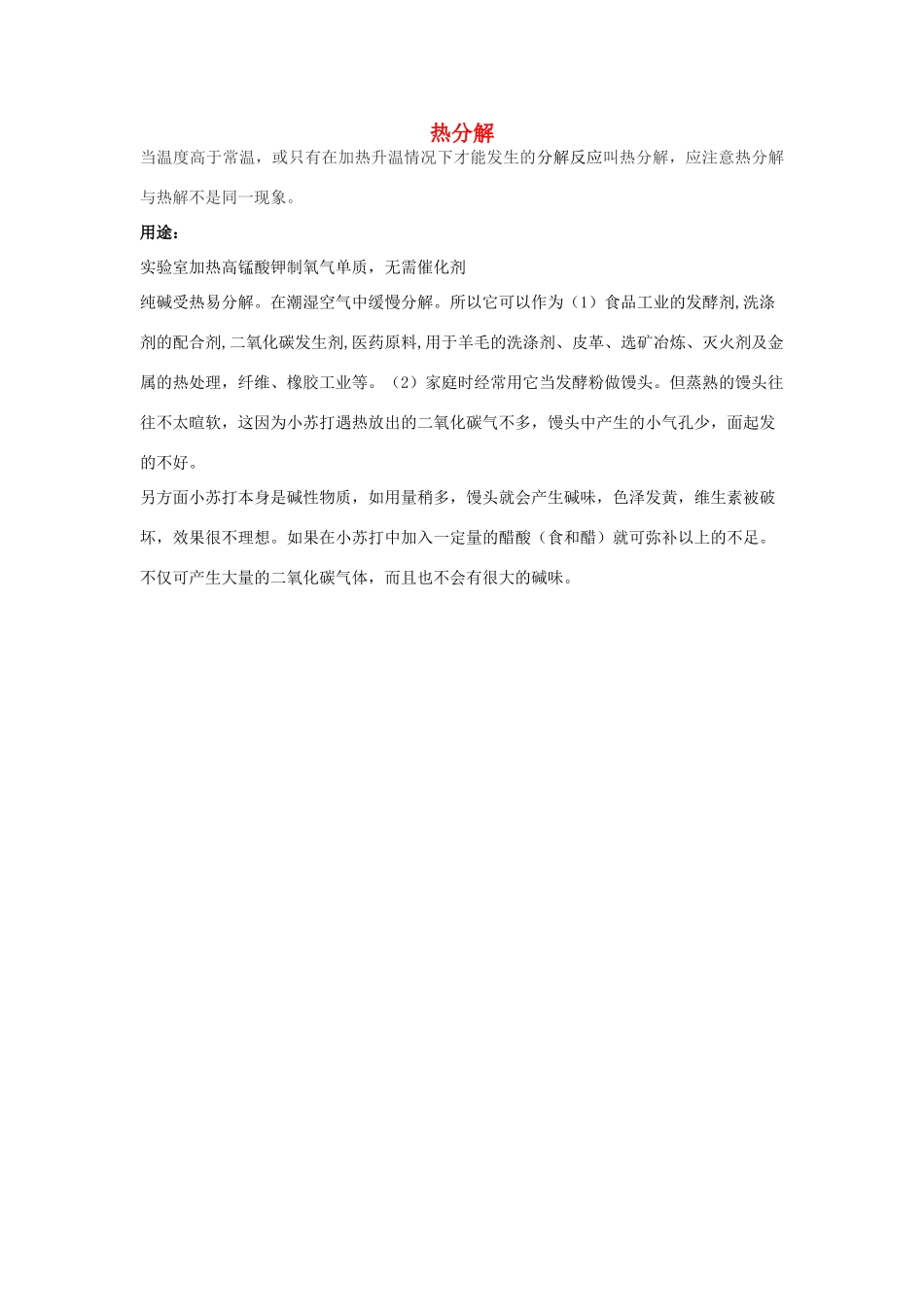 热分解

当温度高于常温，或只有在加热升温情况下才能发生的分解反应叫热分解，应注意热分解与热解不是同一现象。

用途：

实验室加热高锰酸钾制氧气单质，无需催化剂

纯碱受热易分解。在潮湿空气中缓慢分解。所以它可以作为（1）食品工业的发酵剂,洗涤剂的配合剂,二氧化碳发生剂,医药原料,用于羊毛的洗涤剂、皮革、选矿冶炼、灭火剂及金属的热处理，纤维、橡胶工业等。（2）家庭时经常用它当发酵粉做馒头。但蒸熟的馒头往往不太暄软，这因为小苏打遇热放出的二氧化碳气不多，馒头中产生的小气孔少，面起发的不好。

另方面小苏打本身是碱性物质，如用量稍多，馒头就会产生碱味，色泽发黄，维生素被破坏，效果很不理想。如果在小苏打中加入一定量的醋酸（食和醋）就可弥补以上的不足。不仅可产生大量的二氧化碳气体，而且也不会有很大的碱味。